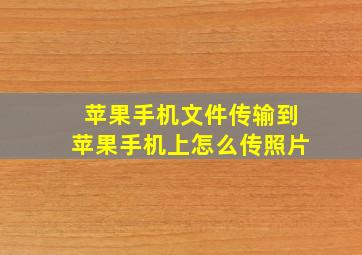 苹果手机文件传输到
苹果手机上怎么传照片